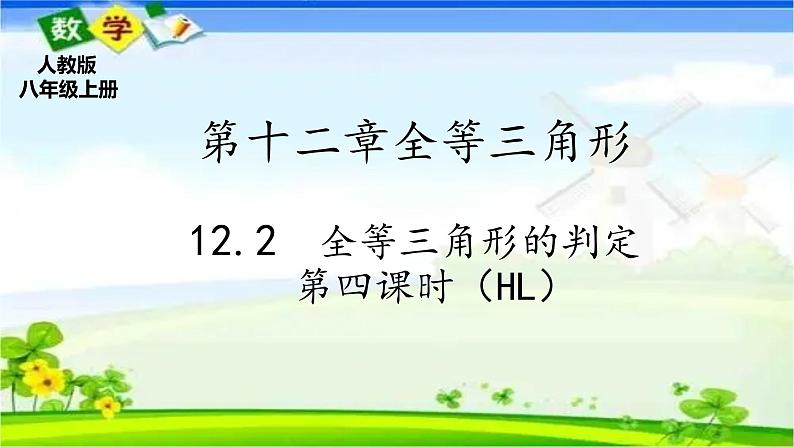 数学
人教版
八年级上册

第十二章全等三角形

12.2 全等三角形的判定
第四课时（HL）